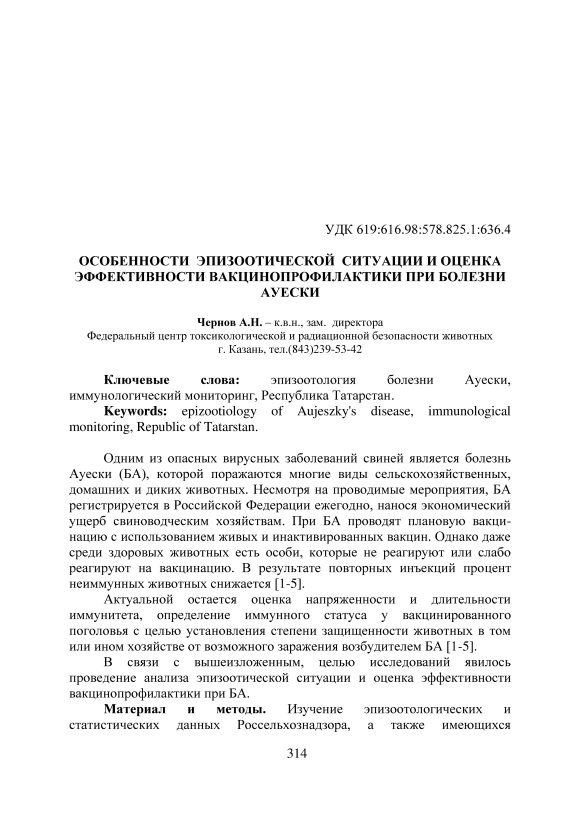 УДК 619:616.98:578.825.1:636.4

ОСОБЕННОСТИ ЭПИЗООТИЧЕСКОЙ СИТУАЦИИ И ОЦЕНКА ЭФФЕКТИВНОСТИ ВАКЦИНОПРОФИЛАКТИКИ ПРИ БОЛЕЗНИ АУЕСКИ

Чернов А.Н. – к.в.н., зам. директора
Федеральный центр токсикологической и радиационной безопасности животных
г. Казань, тел.(843)239-53-42

Ключевые слова: эпизоотология болезни Ауески, иммунологический мониторинг, Республика Татарстан.
Keywords: epizootiology of Aujeszky's disease, immunological monitoring, Republic of Tatarstan.

Одним из опасных вирусных заболеваний свиней является болезнь Ауески (БА), которой поражаются многие виды сельскохозяйственных, домашних и диких животных. Несмотря на проводимые мероприятия, БА регистрируется в Российской Федерации ежегодно, нанося экономический ущерб свиноводческим хозяйствам. При БА проводят плановую вакцинацию с использованием живых и инактивированных вакцин. Однако даже среди здоровых животных есть особи, которые не реагируют или слабо реагируют на вакцинацию. В результате повторных инъекций процент неиммунных животных снижается [1-5].

Актуальной остается оценка напряженности и длительности иммунитета, определение иммунного статуса у вакцинированного поголовья с целью установления степени защищенности животных в том или ином хозяйстве от возможного заражения возбудителем БА [1-5].

В связи с вышеизложенным, целью исследований явилось проведение анализа эпизоотической ситуации и оценка эффективности вакцинопрофилактики при БА.

Материал и методы. Изучение эпизоотологических и статистических данных Россельхознадзора, а также имеющихся

314